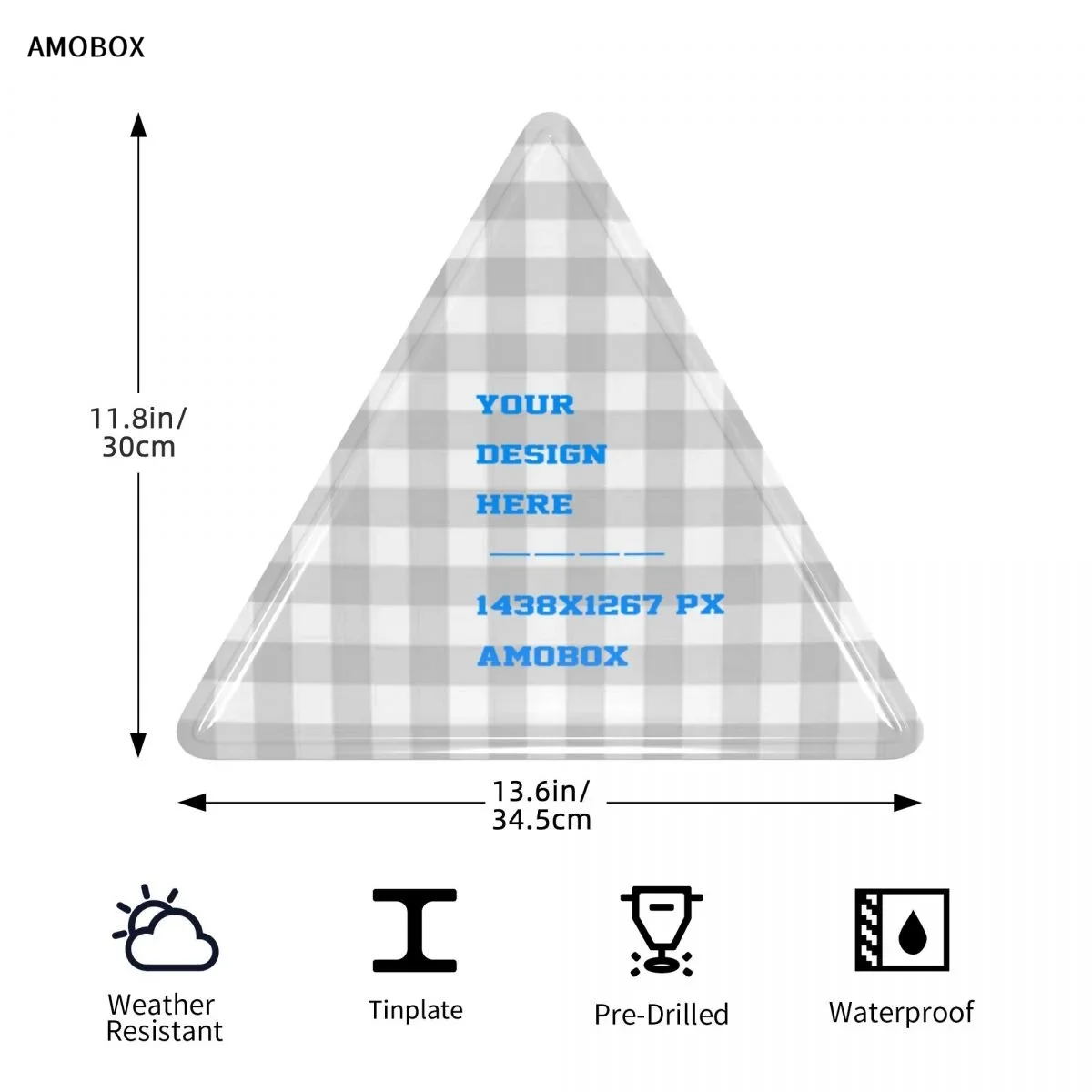 AMOBOX

11.8in/
30cm

YOUR
DESIGN
HERE

1438X1267 PX
AMOBOX

13.6in/
34.5cm

Weather
Resistant

Tinplate

Pre-Drilled

Waterproof